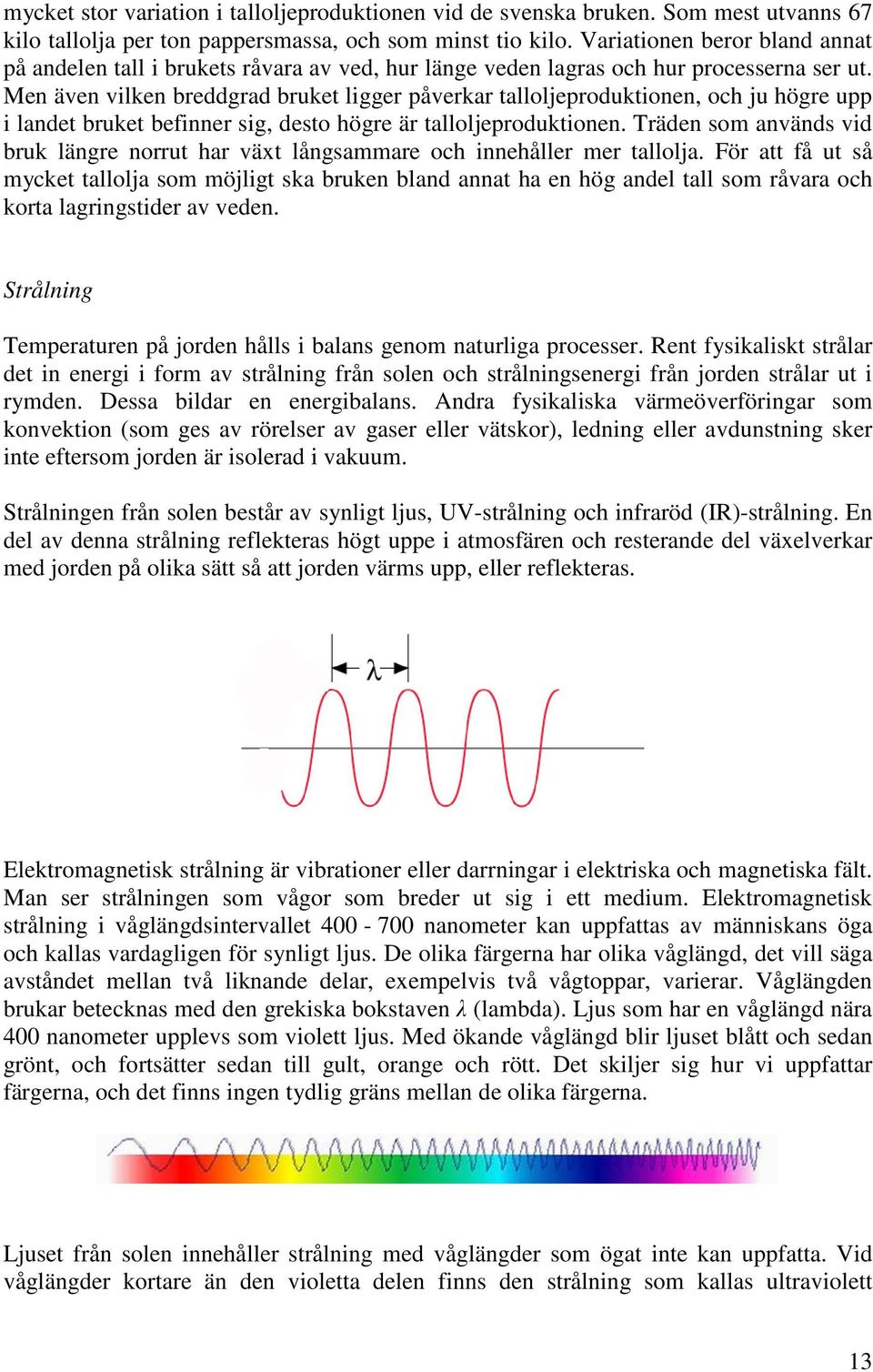 mycket stor variation i talloljeproduktionen vid de svenska bruken. Som mest utvanns 67 kilo tallolja per ton pappersmassa, och som minst tio kilo. Variationen beror bland annat på andelen tall i brukets råvara av ved, hur länge veden lagras och hur processerna ser ut. Men även vilken breddgrad bruket ligger påverkar talloljeproduktionen, och ju högre upp i landet bruket befinner sig, desto högre är talloljeproduktionen. Träden som används vid bruk längre norrut har växt långsammare och innehåller mer tallolja. För att få ut så mycket tallolja som möjligt ska bruken bland annat ha en hög andel tall som råvara och korta lagringstider av veden.

Strålning

Temperaturen på jorden hålls i balans genom naturliga processer. Rent fysikaliskt strålar det in energi i form av strålning från solen och strålningsenergi från jorden strålar ut i rymden. Dessa bildar en energibalans. Andra fysikaliska värmeöverföringar som konvektion (som ges av rörelser av gaser eller vätskor), ledning eller avdunstning sker inte eftersom jorden är isolerad i vakuum.

Strålningen från solen består av synligt ljus, UV-strålning och infraröd (IR)-strålning. En del av denna strålning reflekteras högt uppe i atmosfären och resterande del växelverkar med jorden på olika sätt så att jorden värms upp, eller reflekteras.

$\lambda$

Elektromagnetisk strålning är vibrationer eller darrningar i elektriska och magnetiska fält. Man ser strålningen som vågor som breder ut sig i ett medium. Elektromagnetisk strålning i våglängdsintervallet 400 - 700 nanometer kan uppfattas av människans öga och kallas vardagligen för synligt ljus. De olika färgerna har olika våglängd, det vill säga avståndet mellan två liknande delar, exempelvis två vågtoppar, varierar. Våglängden brukar betecknas med den grekiska bokstaven $\lambda$ (lambda). Ljus som har en våglängd nära 400 nanometer upplevs som violett ljus. Med ökande våglängd blir ljuset blått och sedan grönt, och fortsätter sedan till gult, orange och rött. Det skiljer sig hur vi uppfattar färgerna, och det finns ingen tydlig gräns mellan de olika färgerna.

Ljuset från solen innehåller strålning med våglängder som ögat inte kan uppfatta. Vid våglängder kortare än den violetta delen finns den strålning som kallas ultraviolett

13